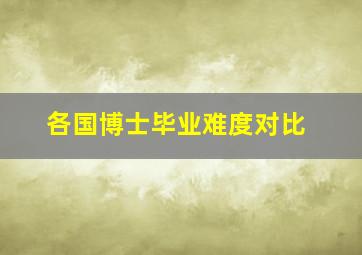 各国博士毕业难度对比